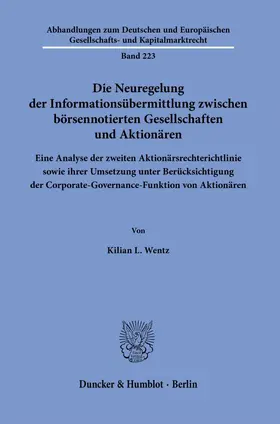 Abhandlungen zum Deutschen und Europäischen Gesellschafts- und Kapitalmarktrecht

Band 223

Die Neuregelung der Informationsübermittlung zwischen börsennotierten Gesellschaften und Aktionären

Eine Analyse der zweiten Aktionärsrechterichtlinie sowie ihrer Umsetzung unter Berücksichtigung der Corporate-Governance-Funktion von Aktionären

Von

Kilian L. Wentz

Duncker & Humblot · Berlin